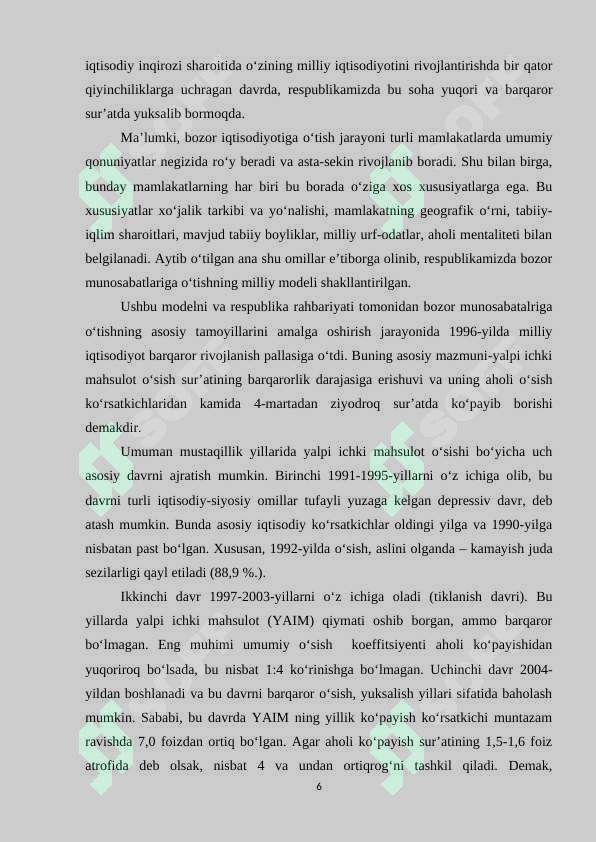 iqtisodiy inqirozi sharoitida o‘zining milliy iqtisodiyotini rivojlantirishda bir qator qiyinchiliklarga uchragan davrda, respublikamizda bu soha yuqori va barqaror sur’atda yuksalib bormoqda.

Ma’lumki, bozor iqtisodiyotiga o‘tish jarayoni turli mamlakatlarda umumiy qonuniyatlar negizida ro‘y beradi va asta-sekin rivojlanib boradi. Shu bilan birga, bunday mamlakatlarning har biri bu borada o‘ziga xos xususiyatlarga ega. Bu xususiyatlar xo‘jalik tarkibi va yo‘nalishi, mamlakatning geografik o‘rni, tabiiy-iqlim sharoitlari, mavjud tabiiy boyliklar, milliy urf-odatlar, aholi mentaliteti bilan belgilanadi. Aytib o‘tilgan ana shu omillar e’tiborga olinib, respublikamizda bozor munosabatlariga o‘tishning milliy modeli shakllantirilgan.

Ushbu modelni va respublika rahbariyati tomonidan bozor munosabatalriga o‘tishning asosiy tamoyillarini amalga oshirish jarayonida 1996-yilda milliy iqtisodiyot barqaror rivojlanish pallasiga o‘tdi. Buning asosiy mazmuni-yalpi ichki mahsulot o‘sish sur’atining barqarorlik darajasiga erishuvi va uning aholi o‘sish ko‘rsatkichlaridan kamida 4-martadan ziyodroq sur’atda ko‘payib borishi demakdir.

Umuman mustaqillik yillarida yalpi ichki mahsulot o‘sishi bo‘yicha uch asosiy davrni ajratish mumkin. Birinchi 1991-1995-yillarni o‘z ichiga olib, bu davrni turli iqtisodiy-siyosiy omillar tufayli yuzaga kelgan depressiv davr, deb atash mumkin. Bunda asosiy iqtisodiy ko‘rsatkichlar oldingi yilga va 1990-yilga nisbatan past bo‘lgan. Xususan, 1992-yilda o‘sish, aslini olganda – kamayish juda sezilarligi qayl etiladi (88,9 %.).

Ikkinchi davr 1997-2003-yillarni o‘z ichiga oladi (tiklanish davri). Bu yillarda yalpi ichki mahsulot (YAIM) qiymati oshib borgan, ammo barqaror bo‘lmagan. Eng muhimi umumiy o‘sish koeffitsiyenti aholi ko‘payishidan yuqoriroq bo‘lsada, bu nisbat 1:4 ko‘rinishga bo‘lmagan. Uchinchi davr 2004-yildan boshlanadi va bu davrni barqaror o‘sish, yuksalish yillari sifatida baholash mumkin. Sababi, bu davrda YAIM ning yillik ko‘payish ko‘rsatkichi muntazam ravishda 7,0 foizdan ortiq bo‘lgan. Agar aholi ko‘payish sur’atining 1,5-1,6 foiz atrofida deb olsak, nisbat 4 va undan ortiqrog‘ni tashkil qiladi. Demak,

6